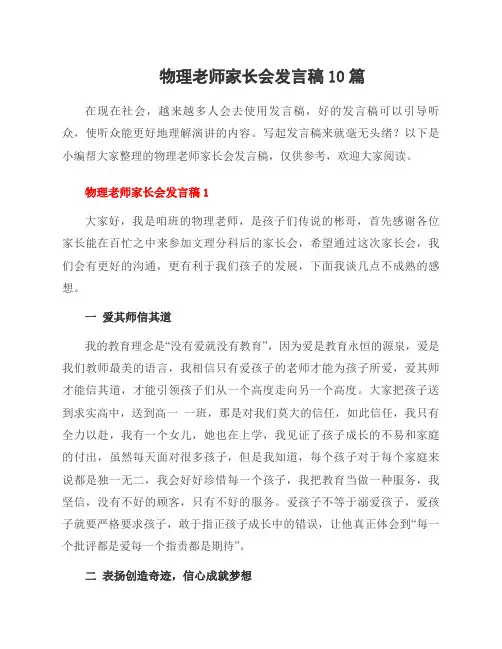 物理老师家长会发言稿10篇

在现在社会，越来越多人会去使用发言稿，好的发言稿可以引导听众，使听众能更好地理解演讲的内容。写起发言稿来就毫无头绪？以下是小编帮大家整理的物理老师家长会发言稿，仅供参考，欢迎大家阅读。

物理老师家长会发言稿1

大家好，我是咱班的物理老师，是孩子们传说的彬哥，首先感谢各位家长能在百忙之中来参加文理分科后的家长会，希望通过这次家长会，我们会有更好的沟通，更有利于我们孩子的发展，下面我谈几点不成熟的感想。

一 爱其师信其道

我的教育理念是“没有爱就没有教育”，因为爱是教育永恒的源泉，爱是我们教师最美的语言，我相信只有爱孩子的老师才能为孩子所爱，爱其师才能信其道，才能引领孩子们从一个高度走向另一个高度。大家把孩子送到求实高中，送到高一 一班，那是对我们莫大的信任，如此信任，我只有全力以赴，我有一个女儿，她也在上学，我见证了孩子成长的不易和家庭的付出，虽然每天面对很多孩子，但是我知道，每个孩子对于每个家庭来说都是独一无二，我会好好珍惜每一个孩子，我把教育当做一种服务，我坚信，没有不好的顾客，只有不好的服务。爱孩子不等于溺爱孩子，爱孩子就要严格要求孩子，敢于指正孩子成长中的错误，让他真正体会到“每一个批评都是爱每一个指责都是期待”。

二 表扬创造奇迹，信心成就梦想